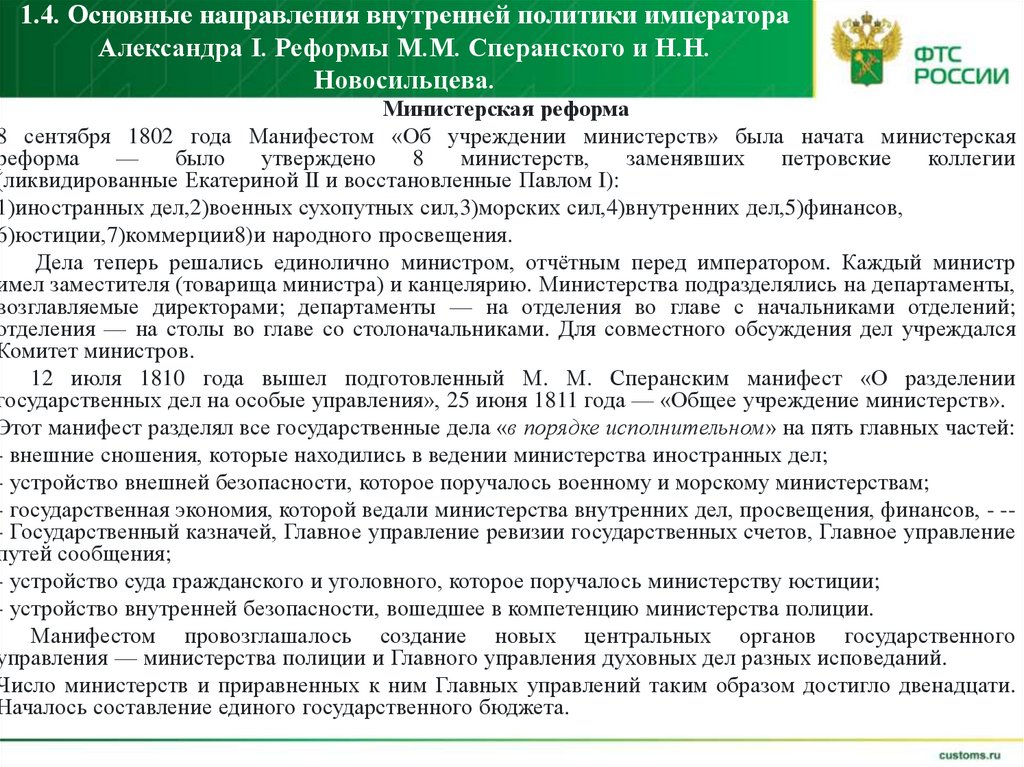 1.4. Основные направления внутренней политики императора Александра I. Реформы М.М. Сперанского и Н.Н. Новосильцева.

ФТС РОССИИ

Министерская реформа

8 сентября 1802 года Манифестом «Об учреждении министерств» была начата министерская реформа — было утверждено 8 министерств, заменявших петровские коллегии (ликвидированные Екатериной II и восстановленные Павлом I):
1)иностранных дел,2)военных сухопутных сил,3)морских сил,4)внутренних дел,5)финансов, 6)юстиции,7)коммерции8)и народного просвещения.

Дела теперь решались единолично министром, отчётным перед императором. Каждый министр имел заместителя (товарища министра) и канцелярию. Министерства подразделялись на департаменты, возглавляемые директорами; департаменты — на отделения во главе с начальниками отделений; отделения — на столы во главе со столоначальниками. Для совместного обсуждения дел учреждался Комитет министров.

12 июля 1810 года вышел подготовленный М. М. Сперанским манифест «О разделении государственных дел на особые управления», 25 июня 1811 года — «Общее учреждение министерств».
Этот манифест разделял все государственные дела «в порядке исполнительном» на пять главных частей:
- внешние сношения, которые находились в ведении министерства иностранных дел;
- устройство внешней безопасности, которое поручалось военному и морскому министерствам;
- государственная экономия, которой ведали министерства внутренних дел, просвещения, финансов, - -- - Государственный казначей, Главное управление ревизии государственных счетов, Главное управление путей сообщения;
- устройство суда гражданского и уголовного, которое поручалось министерству юстиции;
- устройство внутренней безопасности, вошедшее в компетенцию министерства полиции.

Манифестом провозглашалось создание новых центральных органов государственного управления — министерства полиции и Главного управления духовных дел разных исповеданий.
Число министерств и приравненных к ним Главных управлений таким образом достигло двенадцати. Началось составление единого государственного бюджета.

customs.ru